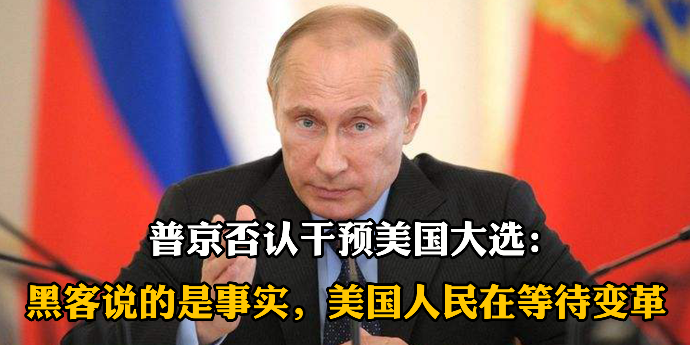 普京否认干预美国大选：
黑客说的是事实，美国人民在等待变革